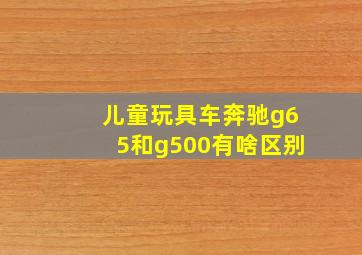 儿童玩具车奔驰g65和g500有啥区别